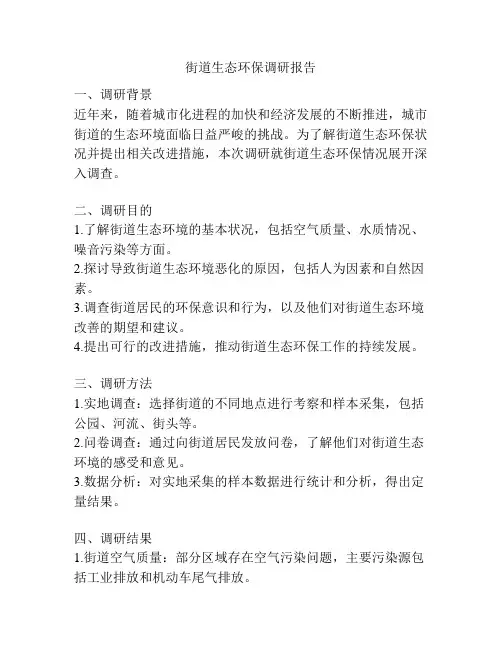 街道生态环保调研报告

一、调研背景
近年来，随着城市化进程的加快和经济发展的不断推进，城市街道的生态环境面临日益严峻的挑战。为了解街道生态环保状况并提出相关改进措施，本次调研就街道生态环保情况展开深入调查。

二、调研目的
1.了解街道生态环境的基本状况，包括空气质量、水质情况、噪音污染等方面。
2.探讨导致街道生态环境恶化的原因，包括人为因素和自然因素。
3.调查街道居民的环保意识和行为，以及他们对街道生态环境改善的期望和建议。
4.提出可行的改进措施，推动街道生态环保工作的持续发展。

三、调研方法
1.实地调查：选择街道的不同地点进行考察和样本采集，包括公园、河流、街头等。
2.问卷调查：通过向街道居民发放问卷，了解他们对街道生态环境的感受和意见。
3.数据分析：对实地采集的样本数据进行统计和分析，得出定量结果。

四、调研结果
1.街道空气质量：部分区域存在空气污染问题，主要污染源包括工业排放和机动车尾气排放。